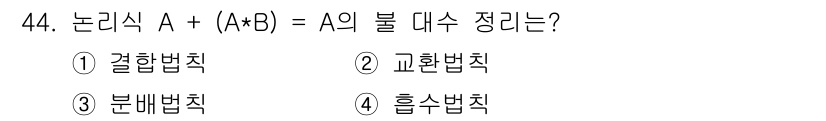 44. 논리식 A + (A*B) = A의 불 대수 정리는?

① 결합법칙

② 교환법칙

③ 분배법칙

④ 흡수법칙